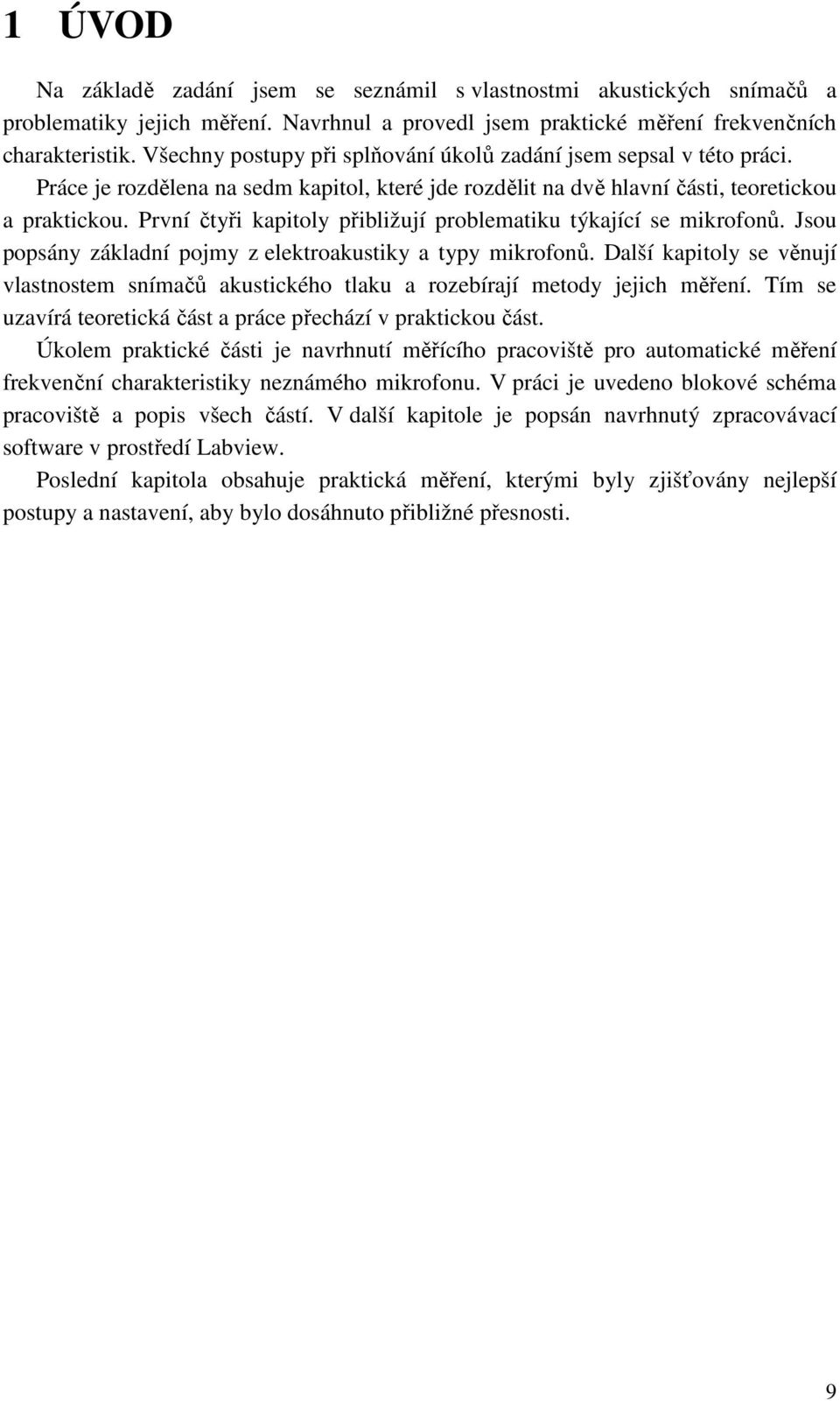 1 ÚVOD

Na základě zadání jsem se seznámil s vlastnostmi akustických snímačů a problematiky jejich měření. Navrhnul a provedl jsem praktické měření frekvenčních charakteristik. Všechny postupy při splňování úkolů zadání jsem sepsal v této práci.

Práce je rozdělena na sedm kapitol, které jde rozdělit na dvě hlavní části, teoretickou a praktickou. První čtyři kapitoly přibližují problematiku týkající se mikrofonů. Jsou popsány základní pojmy z elektroakustiky a typy mikrofonů. Další kapitoly se věnují vlastnostem snímačů akustického tlaku a rozebírají metody jejich měření. Tím se uzavírá teoretická část a práce přechází v praktickou část.

Úkolem praktické části je navrhnutí měřícího pracoviště pro automatické měření frekvenční charakteristiky neznámého mikrofonu. V práci je uvedeno blokové schéma pracoviště a popis všech částí. V další kapitole je popsán navrhnutý zpracovávací software v prostředí Labview.

Poslední kapitola obsahuje praktická měření, kterými byly zjišťovány nejlepší postupy a nastavení, aby bylo dosáhnuto přibližné přesnosti.

9